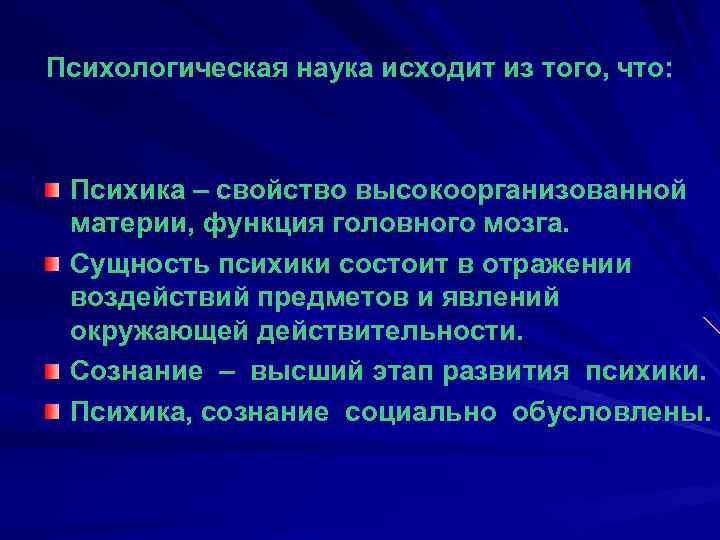 Психологическая наука исходит из того, что:

Психика – свойство высокоорганизованной материи, функция головного мозга.

Сущность психики состоит в отражении воздействий предметов и явлений окружающей действительности.

Сознание – высший этап развития психики.

Психика, сознание социально обусловлены.